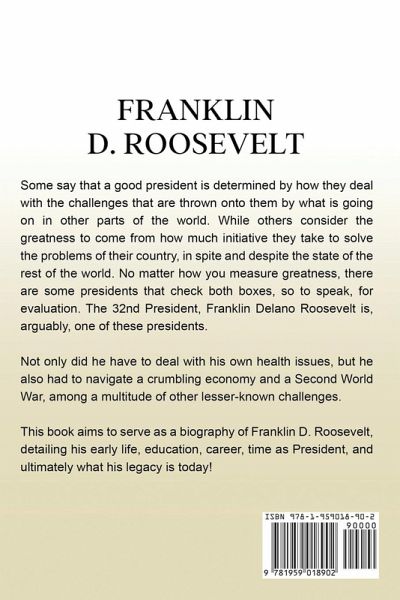 FRANKLIN
D. ROOSEVELT

Some say that a good president is determined by how they deal with the challenges that are thrown onto them by what is going on in other parts of the world. While others consider the greatness to come from how much initiative they take to solve the problems of their country, in spite and despite the state of the rest of the world. No matter how you measure greatness, there are some presidents that check both boxes, so to speak, for evaluation. The 32nd President, Franklin Delano Roosevelt is, arguably, one of these presidents.

Not only did he have to deal with his own health issues, but he also had to navigate a crumbling economy and a Second World War, among a multitude of other lesser-known challenges.

This book aims to serve as a biography of Franklin D. Roosevelt, detailing his early life, education, career, time as President, and ultimately what his legacy is today!

ISBN 978-1-959018-90-2
90000
9 781959 018902